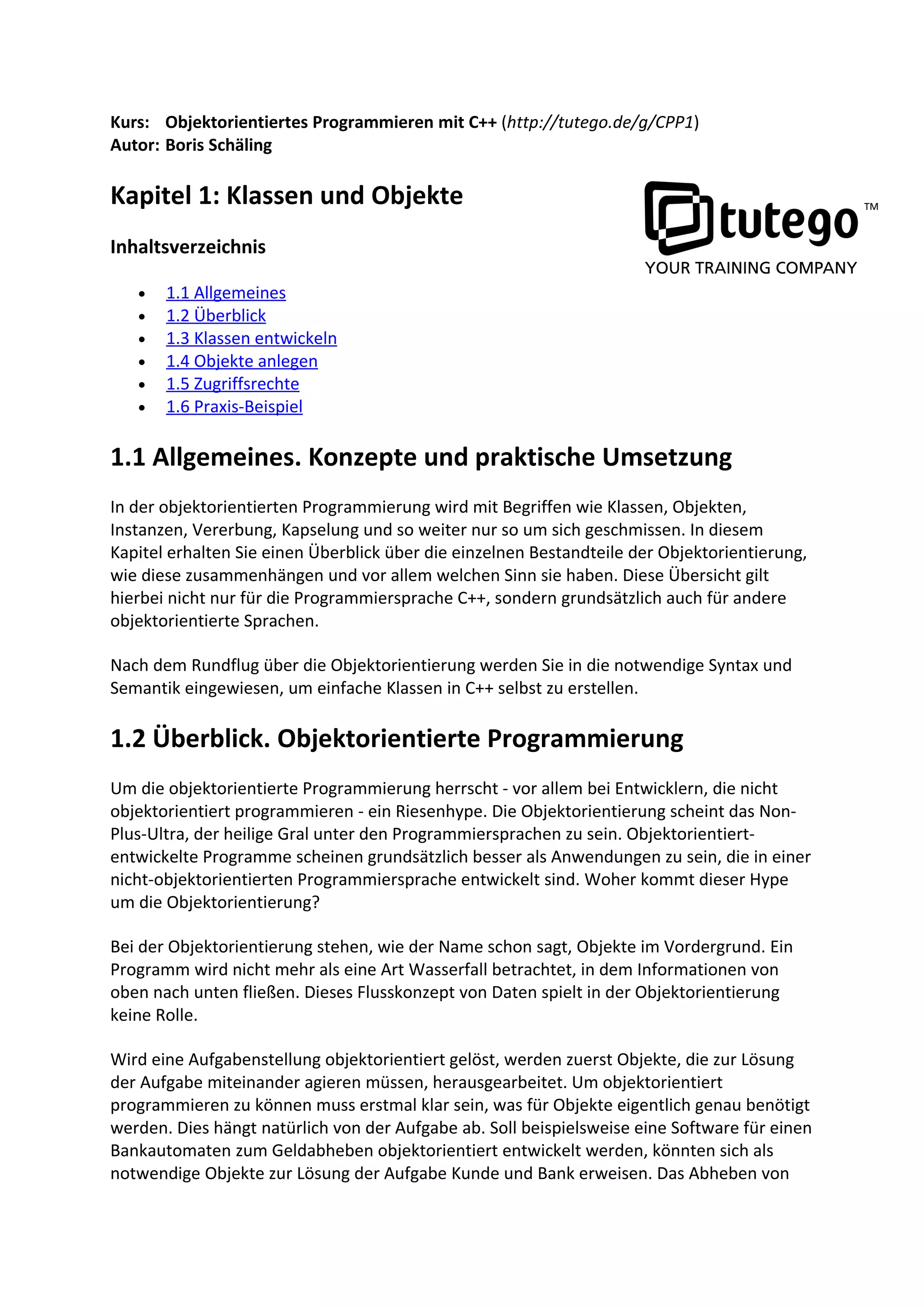 Kurs: Objektorientiertes Programmieren mit C++ (http://tutego.de/g/CPP1)
Autor: Boris Schäling

Kapitel 1: Klassen und Objekte

tutego™
YOUR TRAINING COMPANY

Inhaltsverzeichnis

- 1.1 Allgemeines
- 1.2 Überblick
- 1.3 Klassen entwickeln
- 1.4 Objekte anlegen
- 1.5 Zugriffsrechte
- 1.6 Praxis-Beispiel

1.1 Allgemeines. Konzepte und praktische Umsetzung

In der objektorientierten Programmierung wird mit Begriffen wie Klassen, Objekten, Instanzen, Vererbung, Kapselung und so weiter nur so um sich geschmissen. In diesem Kapitel erhalten Sie einen Überblick über die einzelnen Bestandteile der Objektorientierung, wie diese zusammenhängen und vor allem welchen Sinn sie haben. Diese Übersicht gilt hierbei nicht nur für die Programmiersprache C++, sondern grundsätzlich auch für andere objektorientierte Sprachen.

Nach dem Rundflug über die Objektorientierung werden Sie in die notwendige Syntax und Semantik eingewiesen, um einfache Klassen in C++ selbst zu erstellen.

1.2 Überblick. Objektorientierte Programmierung

Um die objektorientierte Programmierung herrscht - vor allem bei Entwicklern, die nicht objektorientiert programmieren - ein Riesenhype. Die Objektorientierung scheint das Non-Plus-Ultra, der heilige Gral unter den Programmiersprachen zu sein. Objektorientiert-entwickelte Programme scheinen grundsätzlich besser als Anwendungen zu sein, die in einer nicht-objektorientierten Programmiersprache entwickelt sind. Woher kommt dieser Hype um die Objektorientierung?

Bei der Objektorientierung stehen, wie der Name schon sagt, Objekte im Vordergrund. Ein Programm wird nicht mehr als eine Art Wasserfall betrachtet, in dem Informationen von oben nach unten fließen. Dieses Flusskonzept von Daten spielt in der Objektorientierung keine Rolle.

Wird eine Aufgabenstellung objektorientiert gelöst, werden zuerst Objekte, die zur Lösung der Aufgabe miteinander agieren müssen, herausgearbeitet. Um objektorientiert programmieren zu können muss erstmal klar sein, was für Objekte eigentlich genau benötigt werden. Dies hängt natürlich von der Aufgabe ab. Soll beispielsweise eine Software für einen Bankautomaten zum Geldabheben objektorientiert entwickelt werden, könnten sich als notwendige Objekte zur Lösung der Aufgabe Kunde und Bank erweisen. Das Abheben von